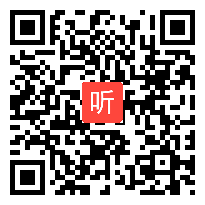 听